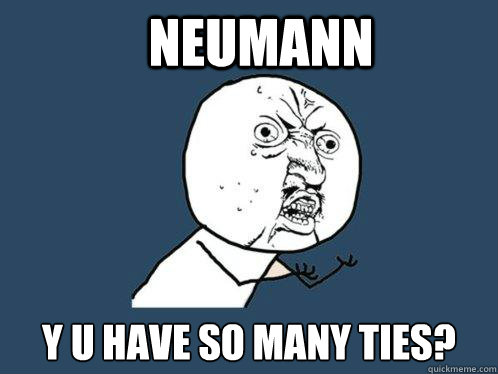 NEUMANN

Y U HAVE SO MANY TIES?

quickmeme.com